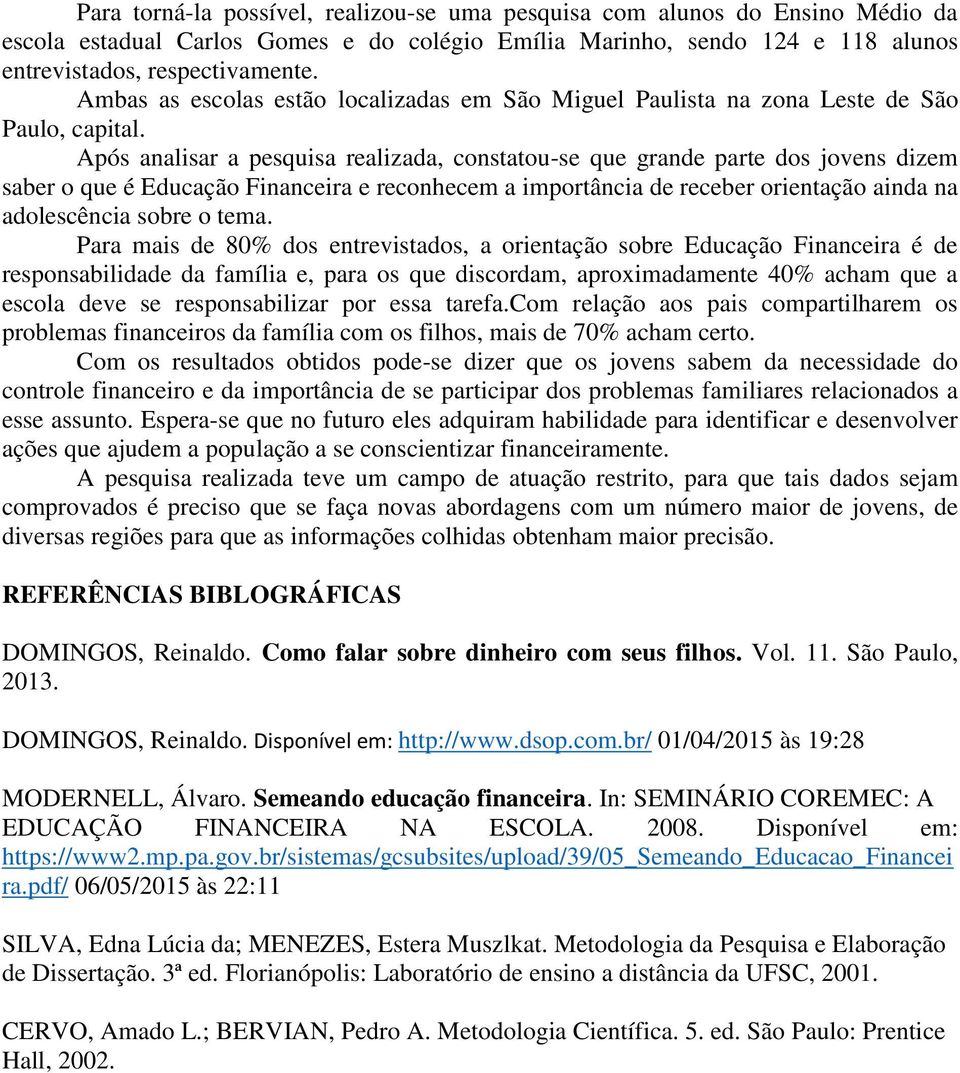 Para torná-la possível, realizou-se uma pesquisa com alunos do Ensino Médio da escola estadual Carlos Gomes e do colégio Emília Marinho, sendo 124 e 118 alunos entrevistados, respectivamente.

Ambas as escolas estão localizadas em São Miguel Paulista na zona Leste de São Paulo, capital.

Após analisar a pesquisa realizada, constatou-se que grande parte dos jovens dizem saber o que é Educação Financeira e reconhecem a importância de receber orientação ainda na adolescência sobre o tema.

Para mais de 80% dos entrevistados, a orientação sobre Educação Financeira é de responsabilidade da família e, para os que discordam, aproximadamente 40% acham que a escola deve se responsabilizar por essa tarefa.Com relação aos pais compartilharem os problemas financeiros da família com os filhos, mais de 70% acham certo.

Com os resultados obtidos pode-se dizer que os jovens sabem da necessidade do controle financeiro e da importância de se participar dos problemas familiares relacionados a esse assunto. Espera-se que no futuro eles adquiram habilidade para identificar e desenvolver ações que ajudem a população a se conscientizar financeiramente.

A pesquisa realizada teve um campo de atuação restrito, para que tais dados sejam comprovados é preciso que se faça novas abordagens com um número maior de jovens, de diversas regiões para que as informações colhidas obtenham maior precisão.

REFERÊNCIAS BIBLOGRÁFICAS

DOMINGOS, Reinaldo. Como falar sobre dinheiro com seus filhos. Vol. 11. São Paulo, 2013.

DOMINGOS, Reinaldo. Disponível em: http://www.dsop.com.br/ 01/04/2015 às 19:28

MODERNELL, Álvaro. Semeando educação financeira. In: SEMINÁRIO COREMEC: A EDUCAÇÃO FINANCEIRA NA ESCOLA. 2008. Disponível em: https://www2.mp.pa.gov.br/sistemas/gcsubsites/upload/39/05_Semeando_Educacao_Financeira.pdf/ 06/05/2015 às 22:11

SILVA, Edna Lúcia da; MENEZES, Estera Muszlkat. Metodologia da Pesquisa e Elaboração de Dissertação. 3ª ed. Florianópolis: Laboratório de ensino a distância da UFSC, 2001.

CERVO, Amado L.; BERVIAN, Pedro A. Metodologia Científica. 5. ed. São Paulo: Prentice Hall, 2002.